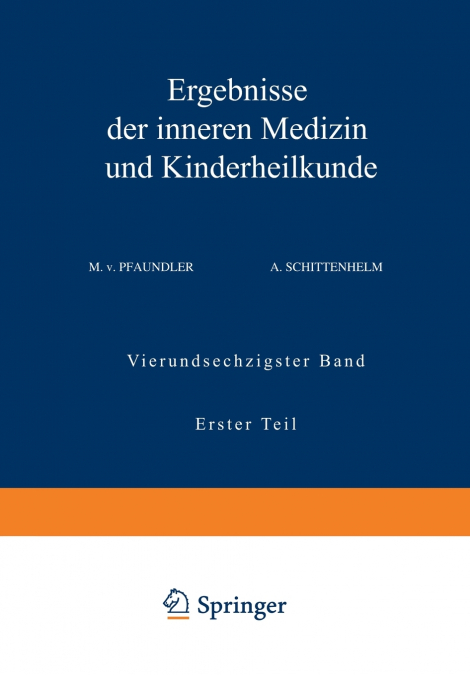 Ergebnisse der inneren Medizin und Kinderheilkunde

M. v. PFAUNDLER

A. SCHITTENHELM

Vierundsechzigster Band

Erster Teil

Springer